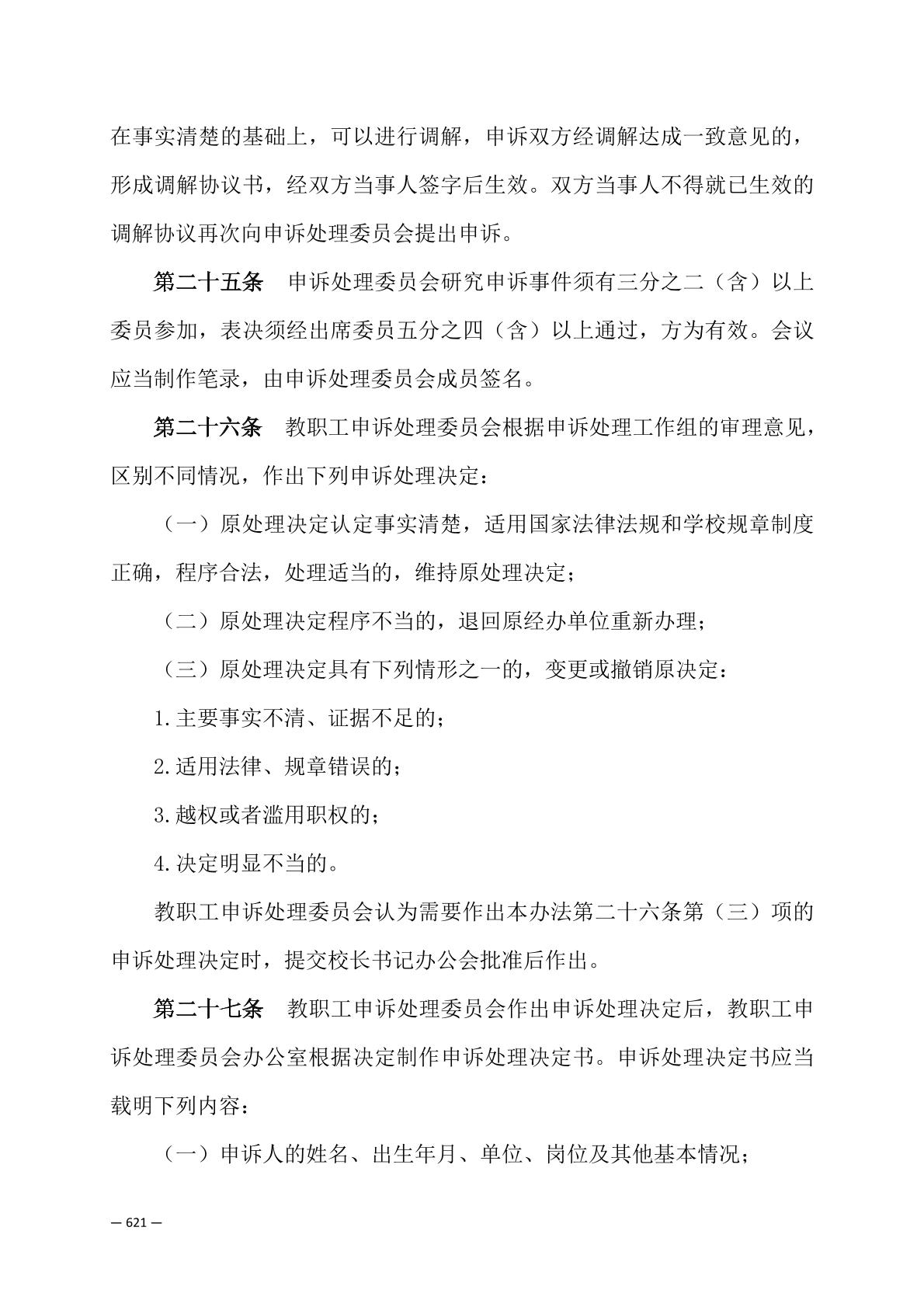 在事实清楚的基础上，可以进行调解，申诉双方经调解达成一致意见的，形成调解协议书，经双方当事人签字后生效。双方当事人不得就已生效的调解协议再次向申诉处理委员会提出申诉。

第二十五条　申诉处理委员会研究申诉事件须有三分之二（含）以上委员参加，表决须经出席委员五分之四（含）以上通过，方为有效。会议应当制作笔录，由申诉处理委员会成员签名。

第二十六条　教职工申诉处理委员会根据申诉处理工作组的审理意见，区别不同情况，作出下列申诉处理决定：

（一）原处理决定认定事实清楚，适用国家法律法规和学校规章制度正确，程序合法，处理适当的，维持原处理决定；

（二）原处理决定程序不当的，退回原经办单位重新办理；

（三）原处理决定具有下列情形之一的，变更或撤销原决定：

1.主要事实不清、证据不足的；

2.适用法律、规章错误的；

3.越权或者滥用职权的；

4.决定明显不当的。

教职工申诉处理委员会认为需要作出本办法第二十六条第（三）项的申诉处理决定时，提交校长书记办公会批准后作出。

第二十七条　教职工申诉处理委员会作出申诉处理决定后，教职工申诉处理委员会办公室根据决定制作申诉处理决定书。申诉处理决定书应当载明下列内容：

（一）申诉人的姓名、出生年月、单位、岗位及其他基本情况；

— 621 —